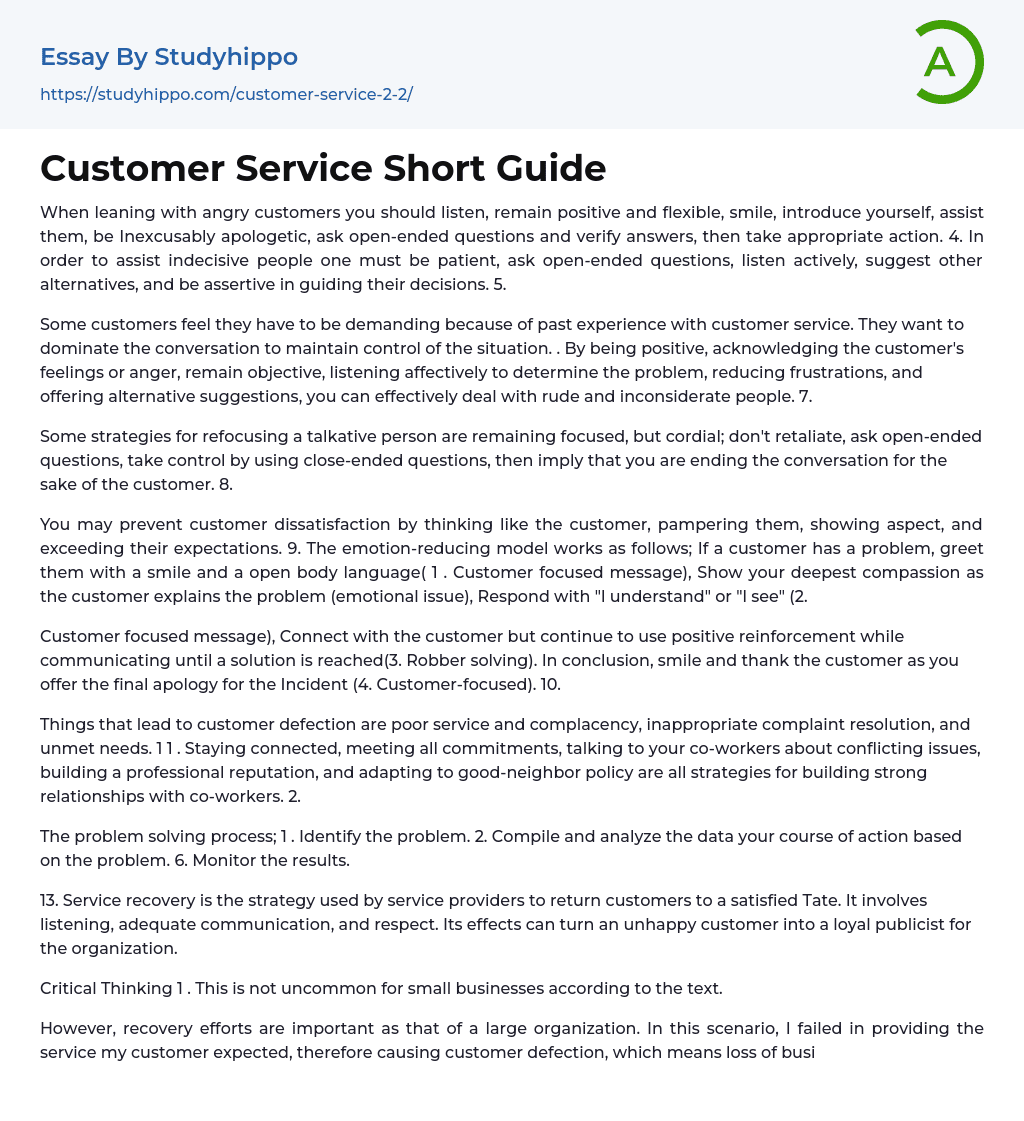 Essay By Studyhippo
https://studyhippo.com/customer-service-2-2/

A

Customer Service Short Guide

When leaning with angry customers you should listen, remain positive and flexible, smile, introduce yourself, assist them, be Inexcusably apologetic, ask open-ended questions and verify answers, then take appropriate action. 4. In order to assist indecisive people one must be patient, ask open-ended questions, listen actively, suggest other alternatives, and be assertive in guiding their decisions. 5.

Some customers feel they have to be demanding because of past experience with customer service. They want to dominate the conversation to maintain control of the situation. . By being positive, acknowledging the customer's feelings or anger, remain objective, listening affectively to determine the problem, reducing frustrations, and offering alternative suggestions, you can effectively deal with rude and inconsiderate people. 7.

Some strategies for refocusing a talkative person are remaining focused, but cordial; don't retaliate, ask open-ended questions, take control by using close-ended questions, then imply that you are ending the conversation for the sake of the customer. 8.

You may prevent customer dissatisfaction by thinking like the customer, pampering them, showing aspect, and exceeding their expectations. 9. The emotion-reducing model works as follows; If a customer has a problem, greet them with a smile and a open body language( 1 . Customer focused message), Show your deepest compassion as the customer explains the problem (emotional issue), Respond with "I understand" or "I see" (2.

Customer focused message), Connect with the customer but continue to use positive reinforcement while communicating until a solution is reached(3. Robber solving). In conclusion, smile and thank the customer as you offer the final apology for the Incident (4. Customer-focused). 10.

Things that lead to customer defection are poor service and complacency, inappropriate complaint resolution, and unmet needs. 1 1 . Staying connected, meeting all commitments, talking to your co-workers about conflicting issues, building a professional reputation, and adapting to good-neighbor policy are all strategies for building strong relationships with co-workers. 2.

The problem solving process; 1 . Identify the problem. 2. Compile and analyze the data your course of action based on the problem. 6. Monitor the results.

13. Service recovery is the strategy used by service providers to return customers to a satisfied Tate. It involves listening, adequate communication, and respect. Its effects can turn an unhappy customer into a loyal publicist for the organization.

Critical Thinking 1 . This is not uncommon for small businesses according to the text.

However, recovery efforts are important as that of a large organization. In this scenario, I failed in providing the service my customer expected, therefore causing customer defection, which means loss of busi